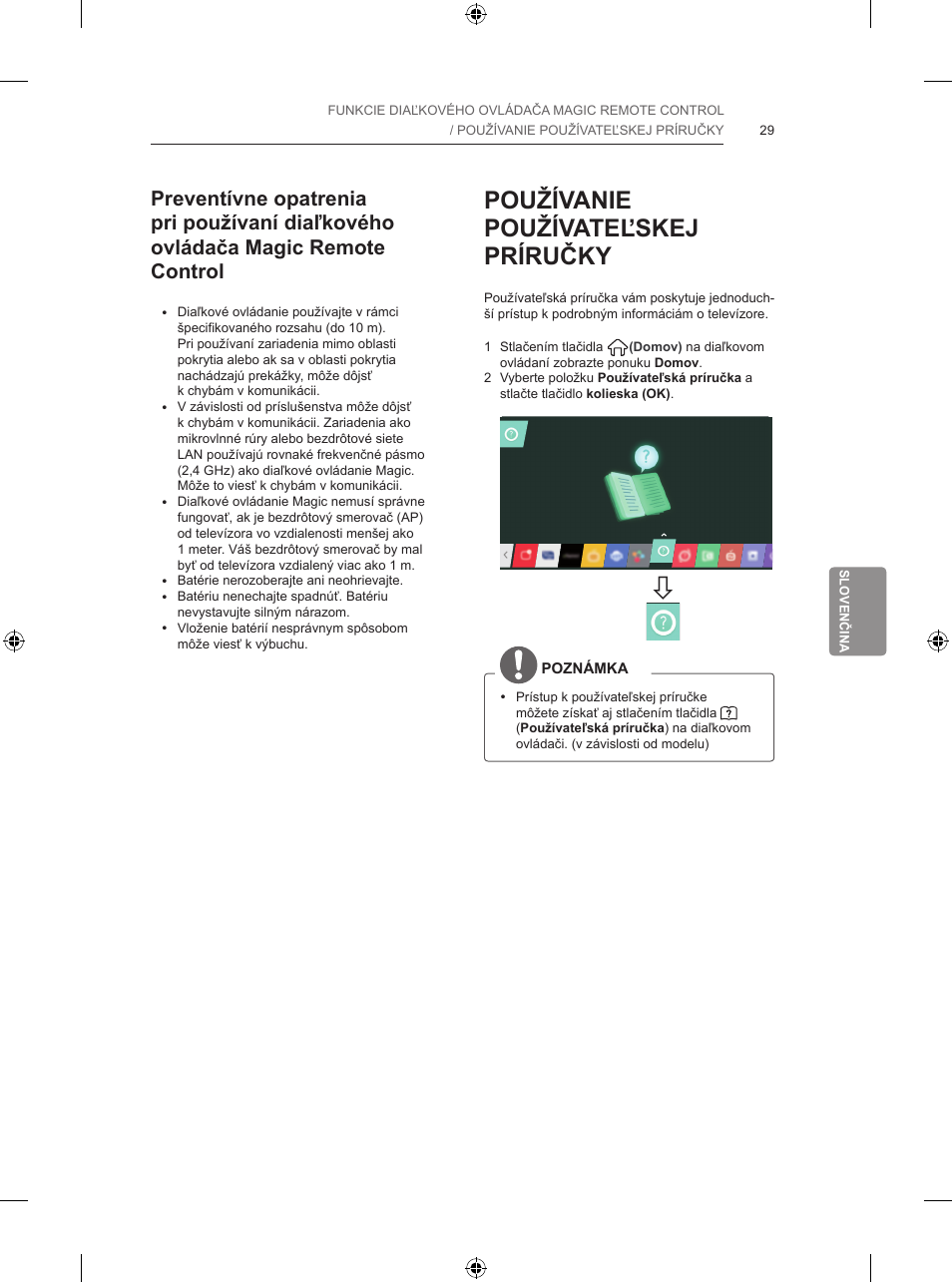 FUNKCIE DIAĽKOVÉHO OVLÁDAČA MAGIC REMOTE CONTROL / POUŽÍVANIE POUŽÍVATEĽSKEJ PRÍRUČKY 29

Preventívne opatrenia pri používaní diaľkového ovládača Magic Remote Control

• Diaľkové ovládanie používajte v rámci špecifikovaného rozsahu (do 10 m). Pri používaní zariadenia mimo oblasti pokrytia alebo ak sa v oblasti pokrytia nachádzajú prekážky, môže dôjsť k chybám v komunikácii.
• V závislosti od príslušenstva môže dôjsť k chybám v komunikácii. Zariadenia ako mikrovlnné rúry alebo bezdrôtové siete LAN používajú rovnaké frekvenčné pásmo (2,4 GHz) ako diaľkové ovládanie Magic. Môže to viesť k chybám v komunikácii.
• Diaľkové ovládanie Magic nemusí správne fungovať, ak je bezdrôtový smerovač (AP) od televízora vo vzdialenosti menšej ako 1 meter. Váš bezdrôtový smerovač by mal byť od televízora vzdialený viac ako 1 m.
• Batérie nerozoberajte ani neohrievajte.
• Batériu nenechajte spadnúť. Batériu nevystavujte silným nárazom.
• Vloženie batérií nesprávnym spôsobom môže viesť k výbuchu.

POUŽÍVANIE POUŽÍVATEĽSKEJ PRÍRUČKY

Používateľská príručka vám poskytuje jednoduchší prístup k podrobným informáciám o televízore.

1 Stlačením tlačidla (Domov) na diaľkovom ovládaní zobrazte ponuku Domov.
2 Vyberte položku Používateľská príručka a stlačte tlačidlo kolieska (OK).

POZNÁMKA

• Prístup k používateľskej príručke môžete získať aj stlačením tlačidla (Používateľská príručka) na diaľkovom ovládači. (v závislosti od modelu)

SLOVENČINA